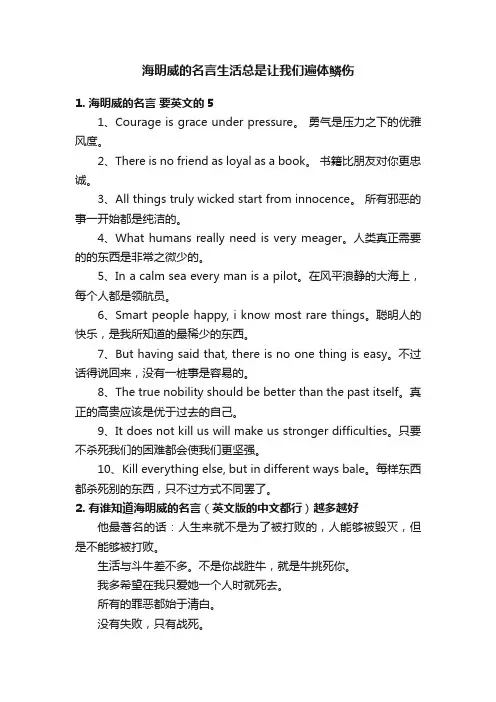 海明威的名言生活总是让我们遍体鳞伤

1. 海明威的名言 要英文的 5

1、Courage is grace under pressure。 勇气是压力之下的优雅风度。

2、There is no friend as loyal as a book。 书籍比朋友对你更忠诚。

3、All things truly wicked start from innocence。 所有邪恶的事一开始都是纯洁的。

4、What humans really need is very meager。人类真正需要的的东西是非常之微少的。

5、In a calm sea every man is a pilot。在风平浪静的大海上，每个人都是领航员。

6、Smart people happy, i know most rare things。聪明人的快乐，是我所知道的最稀少的东西。

7、But having said that, there is no one thing is easy。不过话得说回来，没有一桩事是容易的。

8、The true nobility should be better than the past itself。真正的高贵应该是优于过去的自己。

9、It does not kill us will make us stronger difficulties。只要不杀死我们的困难都会使我们更坚强。

10、Kill everything else, but in different ways bale。每样东西都杀死别的东西，只不过方式不同罢了。

2. 有谁知道海明威的名言（英文版的中文都行）越多越好

他最著名的话：人生来就不是为了被打败的，人能够被毁灭，但是不能够被打败。

生活与斗牛差不多。不是你战胜牛，就是牛挑死你。

我多希望在我只爱她一个人时就死去。

所有的罪恶都始于清白。

没有失败，只有战死。